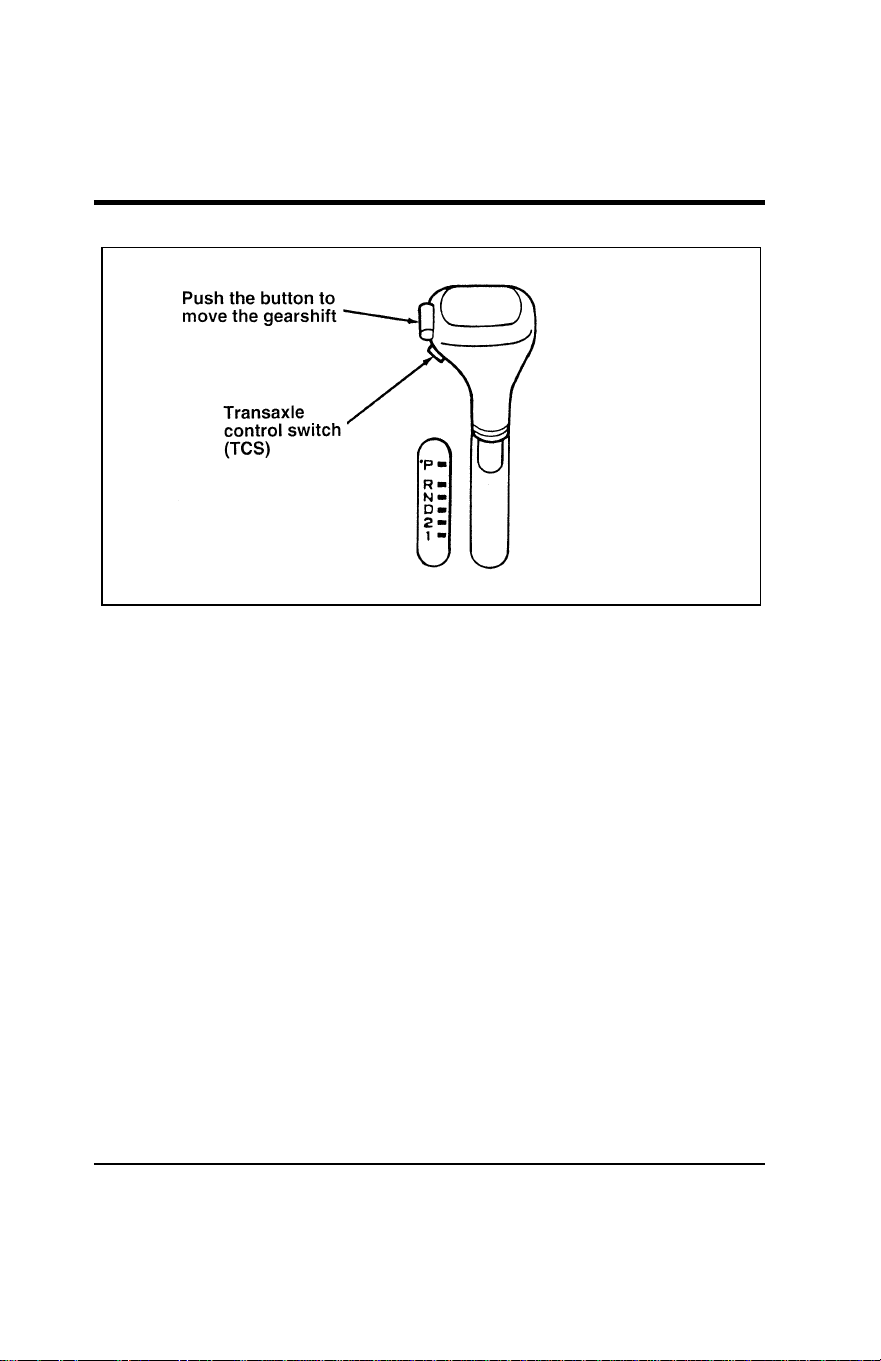 Push the button to move the gearshift

Transaxle control switch (TCS)

P
R
N
D
2
1